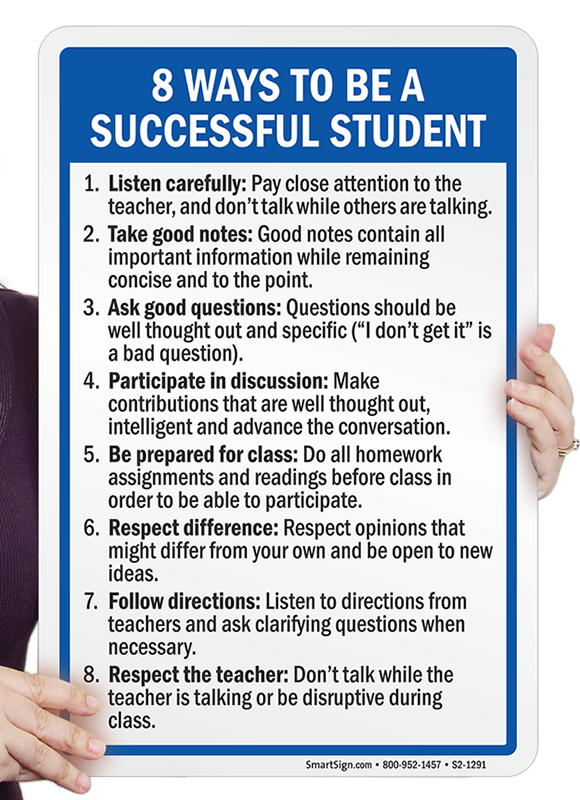 8 WAYS TO BE A SUCCESSFUL STUDENT

1. Listen carefully: Pay close attention to the teacher, and don't talk while others are talking.
2. Take good notes: Good notes contain all important information while remaining concise and to the point.
3. Ask good questions: Questions should be well thought out and specific ("I don't get it" is a bad question).
4. Participate in discussion: Make contributions that are well thought out, intelligent and advance the conversation.
5. Be prepared for class: Do all homework assignments and readings before class in order to be able to participate.
6. Respect difference: Respect opinions that might differ from your own and be open to new ideas.
7. Follow directions: Listen to directions from teachers and ask clarifying questions when necessary.
8. Respect the teacher: Don't talk while the teacher is talking or be disruptive during class.

SmartSign.com • 800-952-1457 • S2-1291